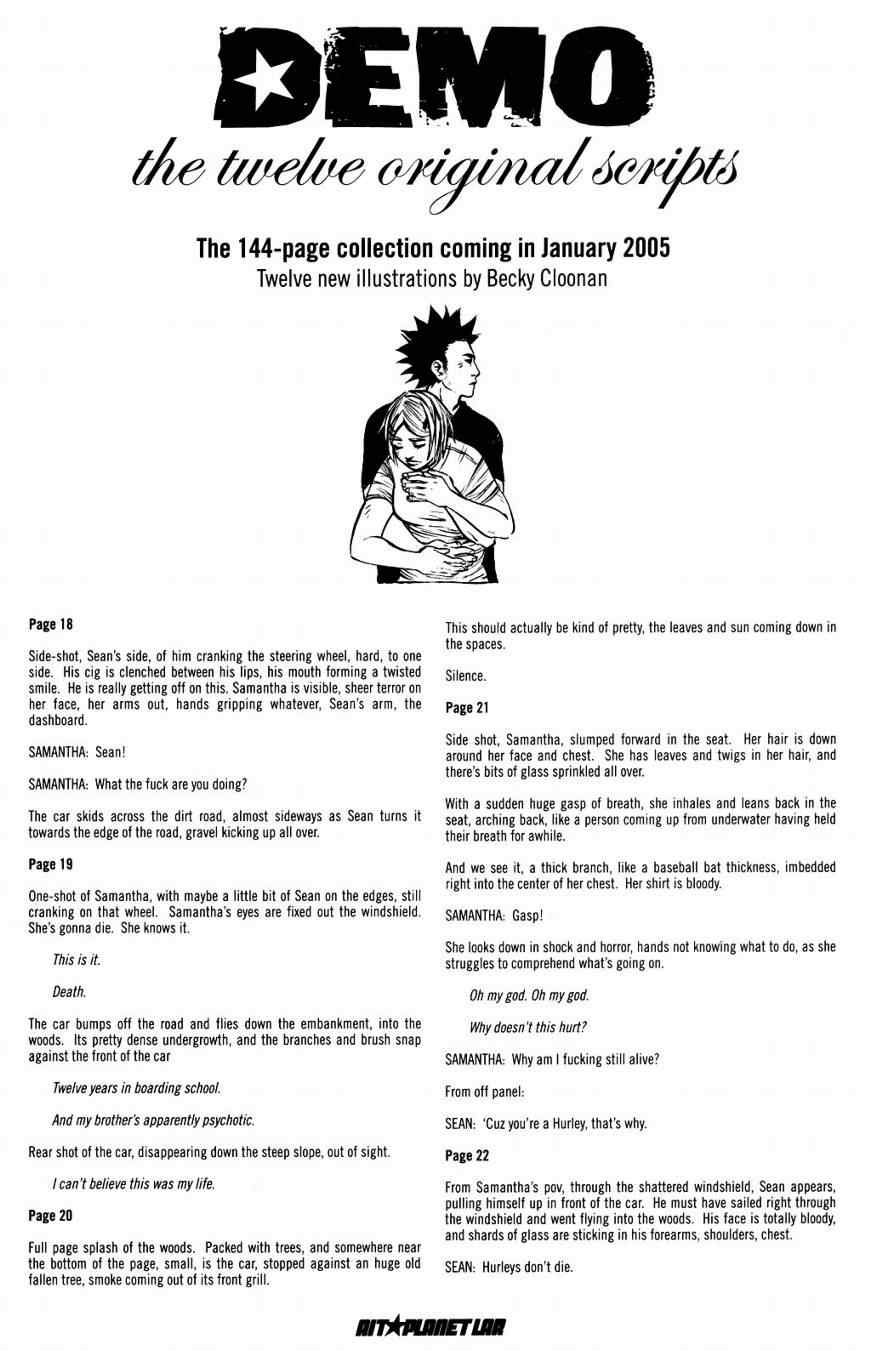 DEMO
the twelve original scripts

The 144-page collection coming in January 2005
Twelve new illustrations by Becky Cloonan

Page 18

Side-shot, Sean's side, of him cranking the steering wheel, hard, to one side. His cig is clenched between his lips, his mouth forming a twisted smile. He is really getting off on this. Samantha is visible, sheer terror on her face, her arms out, hands gripping whatever, Sean's arm, the dashboard.

SAMANTHA: Sean!

SAMANTHA: What the fuck are you doing?

The car skids across the dirt road, almost sideways as Sean turns it towards the edge of the road, gravel kicking up all over.

Page 19

One-shot of Samantha, with maybe a little bit of Sean on the edges, still cranking on that wheel. Samantha's eyes are fixed out the windshield. She's gonna die. She knows it.

This is it.

Death.

The car bumps off the road and flies down the embankment, into the woods. Its pretty dense undergrowth, and the branches and brush snap against the front of the car

Twelve years in boarding school.

And my brother's apparently psychotic.

Rear shot of the car, disappearing down the steep slope, out of sight.

I can't believe this was my life.

Page 20

Full page splash of the woods. Packed with trees, and somewhere near the bottom of the page, small, is the car, stopped against an huge old fallen tree, smoke coming out of its front grill.

This should actually be kind of pretty, the leaves and sun coming down in the spaces.

Silence.

Page 21

Side shot, Samantha, slumped forward in the seat. Her hair is down around her face and chest. She has leaves and twigs in her hair, and there's bits of glass sprinkled all over.

With a sudden huge gasp of breath, she inhales and leans back in the seat, arching back, like a person coming up from underwater having held their breath for awhile.

And we see it, a thick branch, like a baseball bat thickness, imbedded right into the center of her chest. Her shirt is bloody.

SAMANTHA: Gasp!

She looks down in shock and horror, hands not knowing what to do, as she struggles to comprehend what's going on.

Oh my god. Oh my god.

Why doesn't this hurt?

SAMANTHA: Why am I fucking still alive?

From off panel:

SEAN: 'Cuz you're a Hurley, that's why.

Page 22

From Samantha's pov, through the shattered windshield, Sean appears, pulling himself up in front of the car. He must have sailed right through the windshield and went flying into the woods. His face is totally bloody, and shards of glass are sticking in his forearms, shoulders, chest.

SEAN: Hurleys don't die.

AIT★PLANET LAR